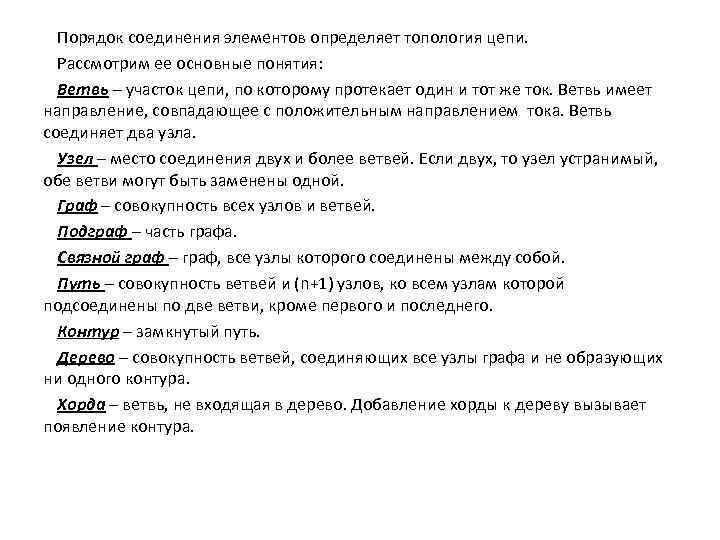 Порядок соединения элементов определяет топология цепи.

Рассмотрим ее основные понятия:

Ветвь – участок цепи, по которому протекает один и тот же ток. Ветвь имеет направление, совпадающее с положительным направлением тока. Ветвь соединяет два узла.

Узел – место соединения двух и более ветвей. Если двух, то узел устранимый, обе ветви могут быть заменены одной.

Граф – совокупность всех узлов и ветвей.

Подграф – часть графа.

Связной граф – граф, все узлы которого соединены между собой.

Путь – совокупность ветвей и (n+1) узлов, ко всем узлам которой подсоединены по две ветви, кроме первого и последнего.

Контур – замкнутый путь.

Дерево – совокупность ветвей, соединяющих все узлы графа и не образующих ни одного контура.

Хорда – ветвь, не входящая в дерево. Добавление хорды к дереву вызывает появление контура.